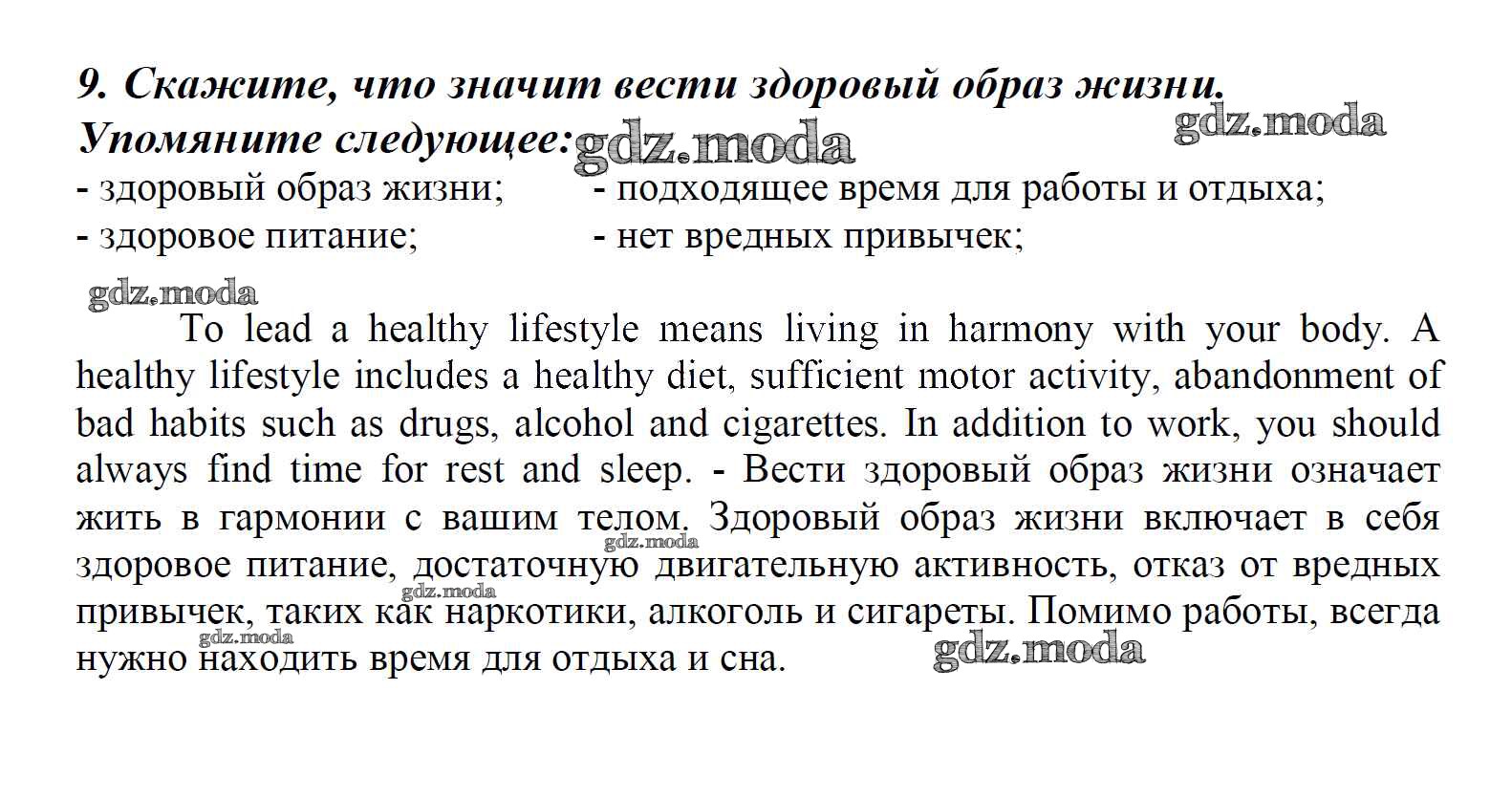 9. Скажите, что значит вести здоровый образ жизни. Упомяните следующее: gdz.moda

gdz.moda

- здоровый образ жизни;
- здоровое питание;

- подходящее время для работы и отдыха;
- нет вредных привычек;

gdz.moda

To lead a healthy lifestyle means living in harmony with your body. A healthy lifestyle includes a healthy diet, sufficient motor activity, abandonment of bad habits such as drugs, alcohol and cigarettes. In addition to work, you should always find time for rest and sleep. - Вести здоровый образ жизни означает жить в гармонии с вашим телом. Здоровый образ жизни включает в себя здоровое питание, достаточную двигательную активность, отказ от вредных привычек, таких как наркотики, алкоголь и сигареты. Помимо работы, всегда нужно находить время для отдыха и сна.

gdz.moda gdz.moda gdz.moda gdz.moda